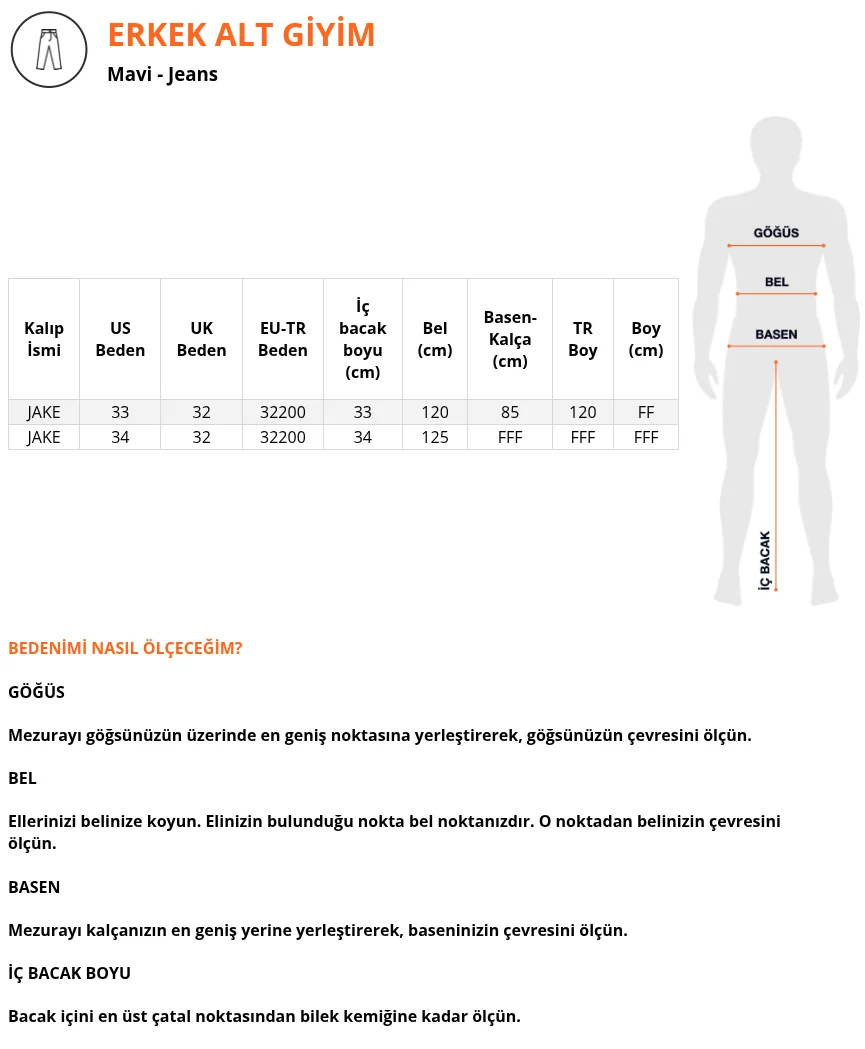 ERKEK ALT GİYİM

Mavi - Jeans

| Kalıp İsmi | US Beden | UK Beden | EU-TR Beden | İç bacak boyu (cm) | Bel (cm) | Basen-Kalça (cm) | TR Boy | Boy (cm) |
|---|---|---|---|---|---|---|---|---|
| JAKE | 33 | 32 | 32200 | 33 | 120 | 85 | 120 | FF |
| JAKE | 34 | 32 | 32200 | 34 | 125 | FFF | FFF | FFF |

GÖĞÜS
BEL
BASEN
İÇ BACAK

BEDENİMİ NASIL ÖLÇECEĞİM?

GÖĞÜS

Mezurayı göğsünüzün üzerinde en geniş noktasına yerleştirerek, göğsünüzün çevresini ölçün.

BEL

Ellerinizi belinize koyun. Elinizin bulunduğu nokta bel noktanızdır. O noktadan belinizin çevresini ölçün.

BASEN

Mezurayı kalçanızın en geniş yerine yerleştirerek, baseninizin çevresini ölçün.

İÇ BACAK BOYU

Bacak içini en üst çatal noktasından bilek kemiğine kadar ölçün.